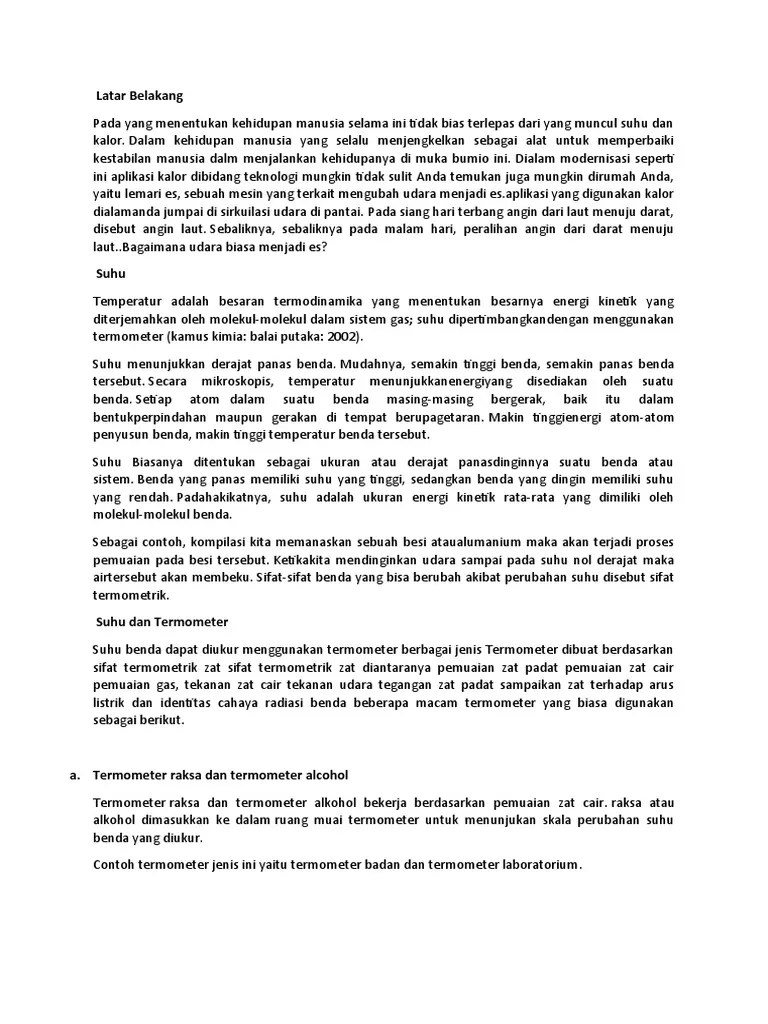 Latar Belakang

Pada yang menentukan kehidupan manusia selama ini tidak bias terlepas dari yang muncul suhu dan kalor. Dalam kehidupan manusia yang selalu menjengkelkan sebagai alat untuk memperbaiki kestabilan manusia dalm menjalankan kehidupanya di muka bumio ini. Dialam modernisasi seperti ini aplikasi kalor dibidang teknologi mungkin tidak sulit Anda temukan juga mungkin dirumah Anda, yaitu lemari es, sebuah mesin yang terkait mengubah udara menjadi es.aplikasi yang digunakan kalor dialamanda jumpai di sirkuilasi udara di pantai. Pada siang hari terbang angin dari laut menuju darat, disebut angin laut. Sebaliknya, sebaliknya pada malam hari, peralihan angin dari darat menuju laut..Bagaimana udara biasa menjadi es?

Suhu

Temperatur adalah besaran termodinamika yang menentukan besarnya energi kinetik yang diterjemahkan oleh molekul-molekul dalam sistem gas; suhu dipertimbangkandengan menggunakan termometer (kamus kimia: balai putaka: 2002).

Suhu menunjukkan derajat panas benda. Mudahnya, semakin tinggi benda, semakin panas benda tersebut. Secara mikroskopis, temperatur menunjukkanenergiyang disediakan oleh suatu benda. Setiap atom dalam suatu benda masing-masing bergerak, baik itu dalam bentukperpindahan maupun gerakan di tempat berupagetaran. Makin tinggienergi atom-atom penyusun benda, makin tinggi temperatur benda tersebut.

Suhu Biasanya ditentukan sebagai ukuran atau derajat panasdinginnya suatu benda atau sistem. Benda yang panas memiliki suhu yang tinggi, sedangkan benda yang dingin memiliki suhu yang rendah. Padahakikatnya, suhu adalah ukuran energi kinetik rata-rata yang dimiliki oleh molekul-molekul benda.

Sebagai contoh, kompilasi kita memanaskan sebuah besi ataualumanium maka akan terjadi proses pemuaian pada besi tersebut. Ketikakita mendinginkan udara sampai pada suhu nol derajat maka airtersebut akan membeku. Sifat-sifat benda yang bisa berubah akibat perubahan suhu disebut sifat termometrik.

Suhu dan Termometer

Suhu benda dapat diukur menggunakan termometer berbagai jenis Termometer dibuat berdasarkan sifat termometrik zat sifat termometrik zat diantaranya pemuaian zat padat pemuaian zat cair pemuaian gas, tekanan zat cair tekanan udara tegangan zat padat sampaikan zat terhadap arus listrik dan identitas cahaya radiasi benda beberapa macam termometer yang biasa digunakan sebagai berikut.

a. Termometer raksa dan termometer alcohol

Termometer raksa dan termometer alkohol bekerja berdasarkan pemuaian zat cair. raksa atau alkohol dimasukkan ke dalam ruang muai termometer untuk menunjukan skala perubahan suhu benda yang diukur.

Contoh termometer jenis ini yaitu termometer badan dan termometer laboratorium.